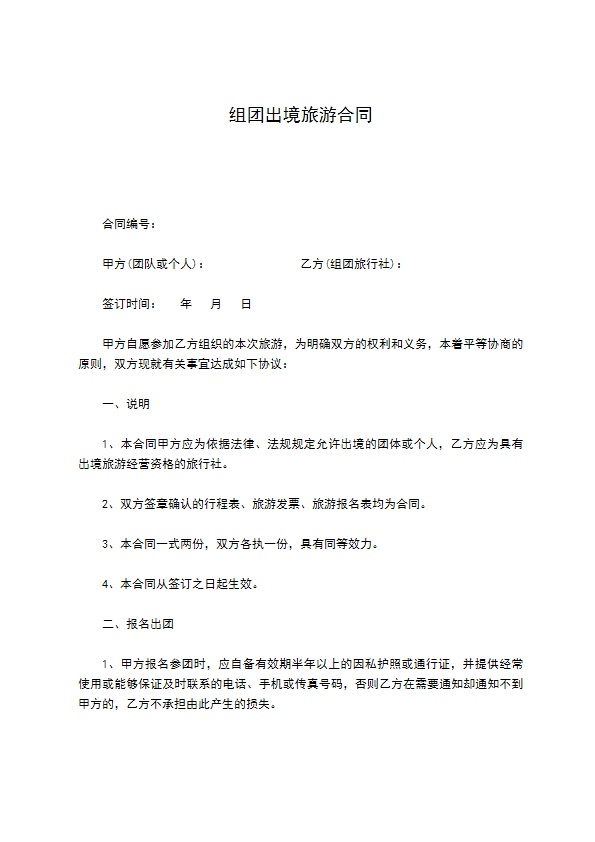 组团出境旅游合同

合同编号：

甲方(团队或个人)：　　　　　　　　乙方(组团旅行社)：

签订时间：　　年　　月　　日

甲方自愿参加乙方组织的本次旅游，为明确双方的权利和义务，本着平等协商的原则，双方现就有关事宜达成如下协议：

一、说明

1、本合同甲方应为依据法律、法规规定允许出境的团体或个人，乙方应为具有出境旅游经营资格的旅行社。

2、双方签章确认的行程表、旅游发票、旅游报名表均为合同。

3、本合同一式两份，双方各执一份，具有同等效力。

4、本合同从签订之日起生效。

二、报名出团

1、甲方报名参团时，应自备有效期半年以上的因私护照或通行证，并提供经常使用或能够保证及时联系的电话、手机或传真号码，否则乙方在需要通知却通知不到甲方的，乙方不承担由此产生的损失。